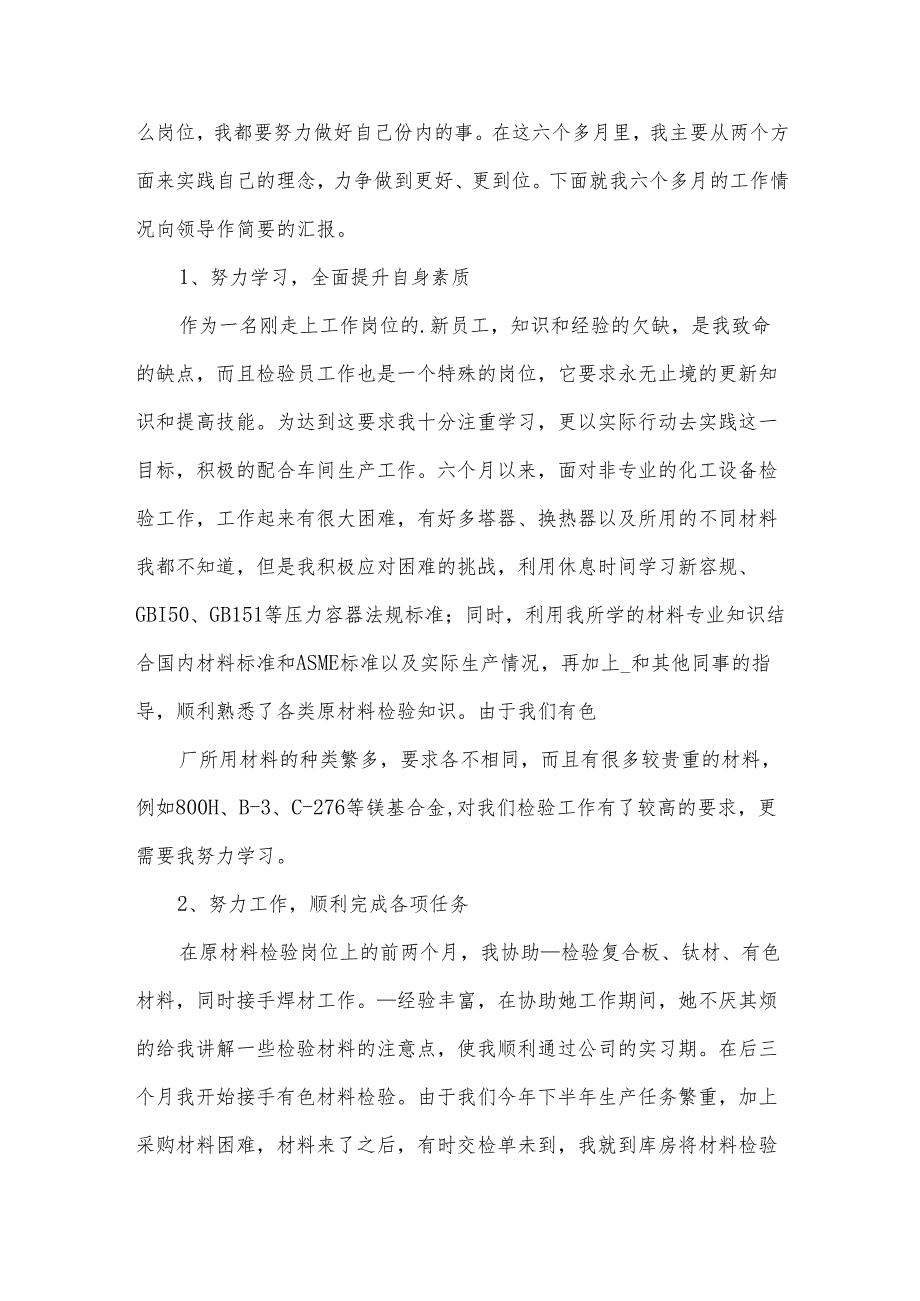 么岗位，我都要努力做好自己份内的事。在这六个多月里，我主要从两个方面来实践自己的理念，力争做到更好、更到位。下面就我六个多月的工作情况向领导作简要的汇报。

1、努力学习，全面提升自身素质

作为一名刚走上工作岗位的.新员工，知识和经验的欠缺，是我致命的缺点，而且检验员工作也是一个特殊的岗位，它要求永无止境的更新知识和提高技能。为达到这要求我十分注重学习，更以实际行动去实践这一目标，积极的配合车间生产工作。六个月以来，面对非专业的化工设备检验工作，工作起来有很大困难，有好多塔器、换热器以及所用的不同材料我都不知道，但是我积极应对困难的挑战，利用休息时间学习新容规、GBI50、GB151等压力容器法规标准；同时，利用我所学的材料专业知识结合国内材料标准和ASME标准以及实际生产情况，再加上_和其他同事的指导，顺利熟悉了各类原材料检验知识。由于我们有色

厂所用材料的种类繁多，要求各不相同，而且有很多较贵重的材料，例如800H、B-3、C-276等镁基合金,对我们检验工作有了较高的要求，更需要我努力学习。

2、努力工作，顺利完成各项任务

在原材料检验岗位上的前两个月，我协助—检验复合板、钛材、有色材料，同时接手焊材工作。—经验丰富，在协助她工作期间，她不厌其烦的给我讲解一些检验材料的注意点，使我顺利通过公司的实习期。在后三个月我开始接手有色材料检验。由于我们今年下半年生产任务繁重，加上采购材料困难，材料来了之后，有时交检单未到，我就到库房将材料检验